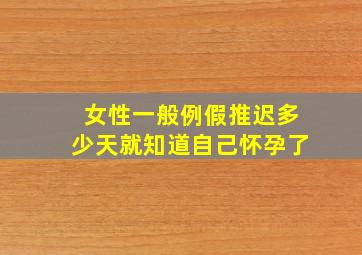 女性一般例假推迟多少天就知道自己怀孕了